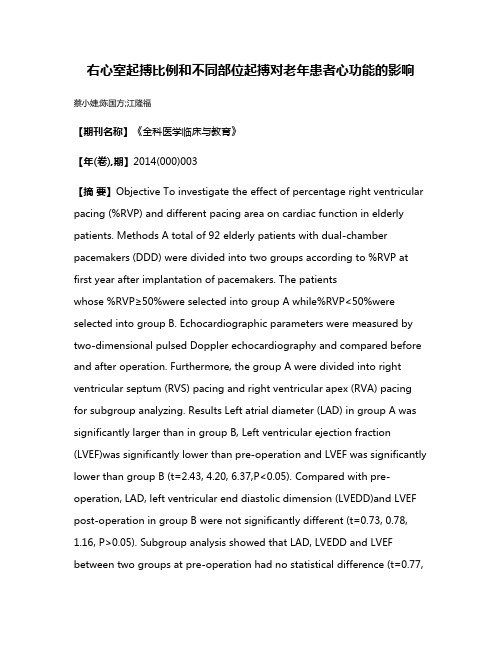 右心室起搏比例和不同部位起搏对老年患者心功能的影响

蔡小婕;陈国方;江隆福

【期刊名称】《全科医学临床与教育》

【年(卷),期】2014(000)003

【摘 要】Objective To investigate the effect of percentage right ventricular pacing (%RVP) and different pacing area on cardiac function in elderly patients. Methods A total of 92 elderly patients with dual-chamber pacemakers (DDD) were divided into two groups according to %RVP at first year after implantation of pacemakers. The patients whose %RVP≥50%were selected into group A while%RVP<50%were selected into group B. Echocardiographic parameters were measured by two-dimensional pulsed Doppler echocardiography and compared before and after operation. Furthermore, the group A were divided into right ventricular septum (RVS) pacing and right ventricular apex (RVA) pacing for subgroup analyzing. Results Left atrial diameter (LAD) in group A was significantly larger than in group B, Left ventricular ejection fraction (LVEF)was significantly lower than pre-operation and LVEF was significantly lower than group B (t=2.43, 4.20, 6.37,P<0.05). Compared with pre-operation, LAD, left ventricular end diastolic dimension (LVEDD)and LVEF post-operation in group B were not significantly different (t=0.73, 0.78, 1.16, P>0.05). Subgroup analysis showed that LAD, LVEDD and LVEF between two groups at pre-operation had no statistical difference (t=0.77,